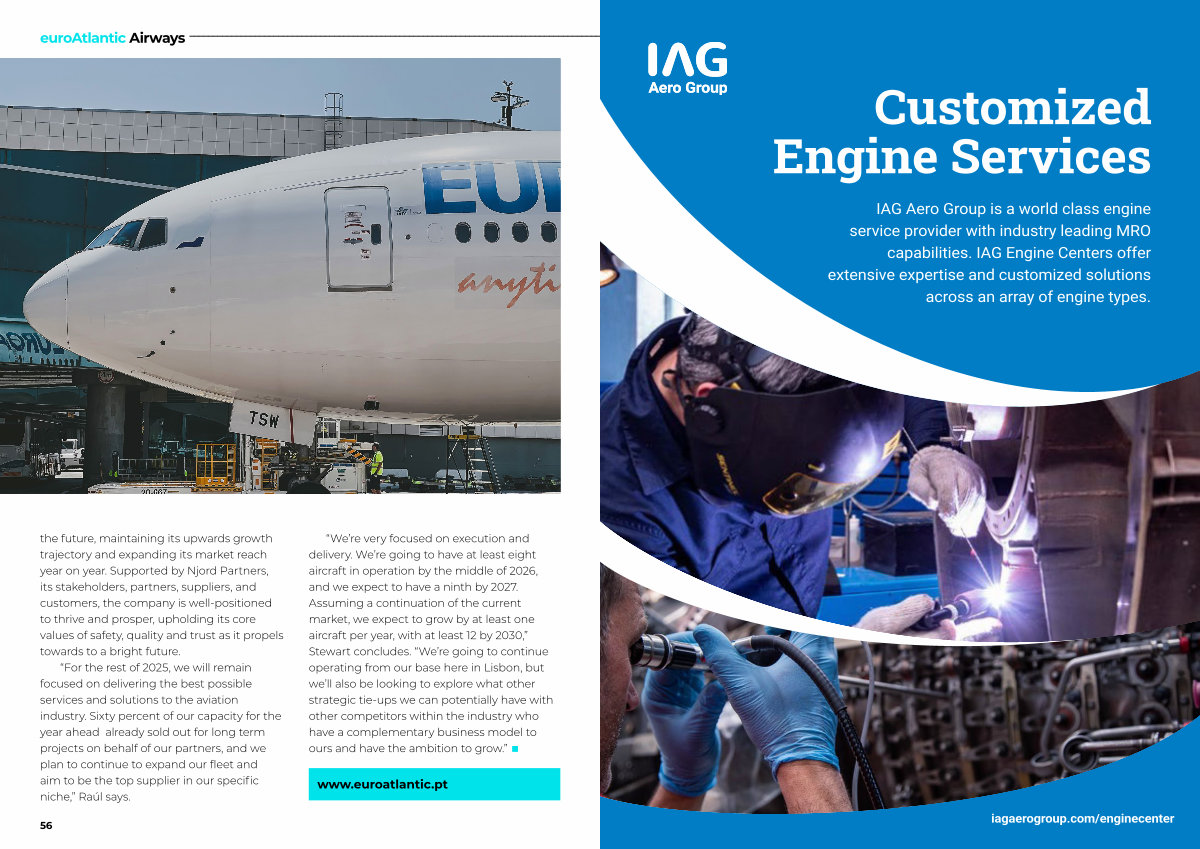 euroAtlantic Airways

EUR
anyti
TSW

the future, maintaining its upwards growth trajectory and expanding its market reach year on year. Supported by Njord Partners, its stakeholders, partners, suppliers, and customers, the company is well-positioned to thrive and prosper, upholding its core values of safety, quality and trust as it propels towards to a bright future.

"For the rest of 2025, we will remain focused on delivering the best possible services and solutions to the aviation industry. Sixty percent of our capacity for the year ahead already sold out for long term projects on behalf of our partners, and we plan to continue to expand our fleet and aim to be the top supplier in our specific niche," Raúl says.

"We're very focused on execution and delivery. We're going to have at least eight aircraft in operation by the middle of 2026, and we expect to have a ninth by 2027. Assuming a continuation of the current market, we expect to grow by at least one aircraft per year, with at least 12 by 2030," Stewart concludes. "We're going to continue operating from our base here in Lisbon, but we'll also be looking to explore what other strategic tie-ups we can potentially have with other competitors within the industry who have a complementary business model to ours and have the ambition to grow."

www.euroatlantic.pt

56

IAG
Aero Group

Customized Engine Services

IAG Aero Group is a world class engine service provider with industry leading MRO capabilities. IAG Engine Centers offer extensive expertise and customized solutions across an array of engine types.

iagaerogroup.com/enginecenter